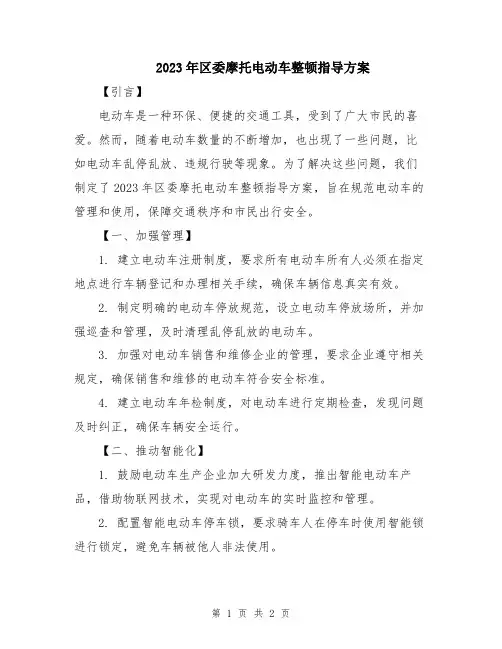 2023年区委摩托电动车整顿指导方案

【引言】

电动车是一种环保、便捷的交通工具，受到了广大市民的喜爱。然而，随着电动车数量的不断增加，也出现了一些问题，比如电动车乱停乱放、违规行驶等现象。为了解决这些问题，我们制定了2023年区委摩托电动车整顿指导方案，旨在规范电动车的管理和使用，保障交通秩序和市民出行安全。

【一、加强管理】

1. 建立电动车注册制度，要求所有电动车所有人必须在指定地点进行车辆登记和办理相关手续，确保车辆信息真实有效。

2. 制定明确的电动车停放规范，设立电动车停放场所，并加强巡查和管理，及时清理乱停乱放的电动车。

3. 加强对电动车销售和维修企业的管理，要求企业遵守相关规定，确保销售和维修的电动车符合安全标准。

4. 建立电动车年检制度，对电动车进行定期检查，发现问题及时纠正，确保车辆安全运行。

【二、推动智能化】

1. 鼓励电动车生产企业加大研发力度，推出智能电动车产品，借助物联网技术，实现对电动车的实时监控和管理。

2. 配置智能电动车停车锁，要求骑车人在停车时使用智能锁进行锁定，避免车辆被他人非法使用。

第 1 页 共 2 页